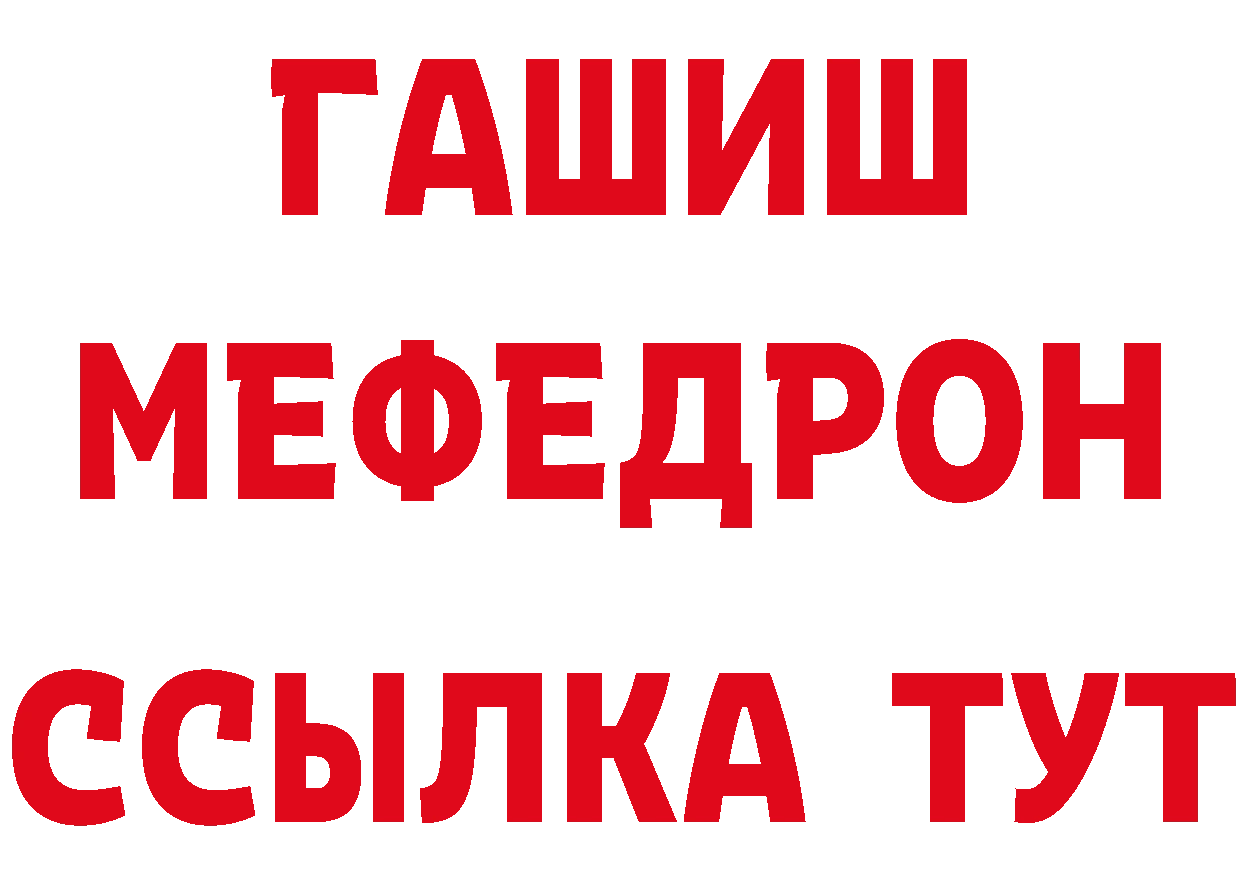 ГАШИШ
МЕФЕДРОН
ССЫЛКА ТУТ